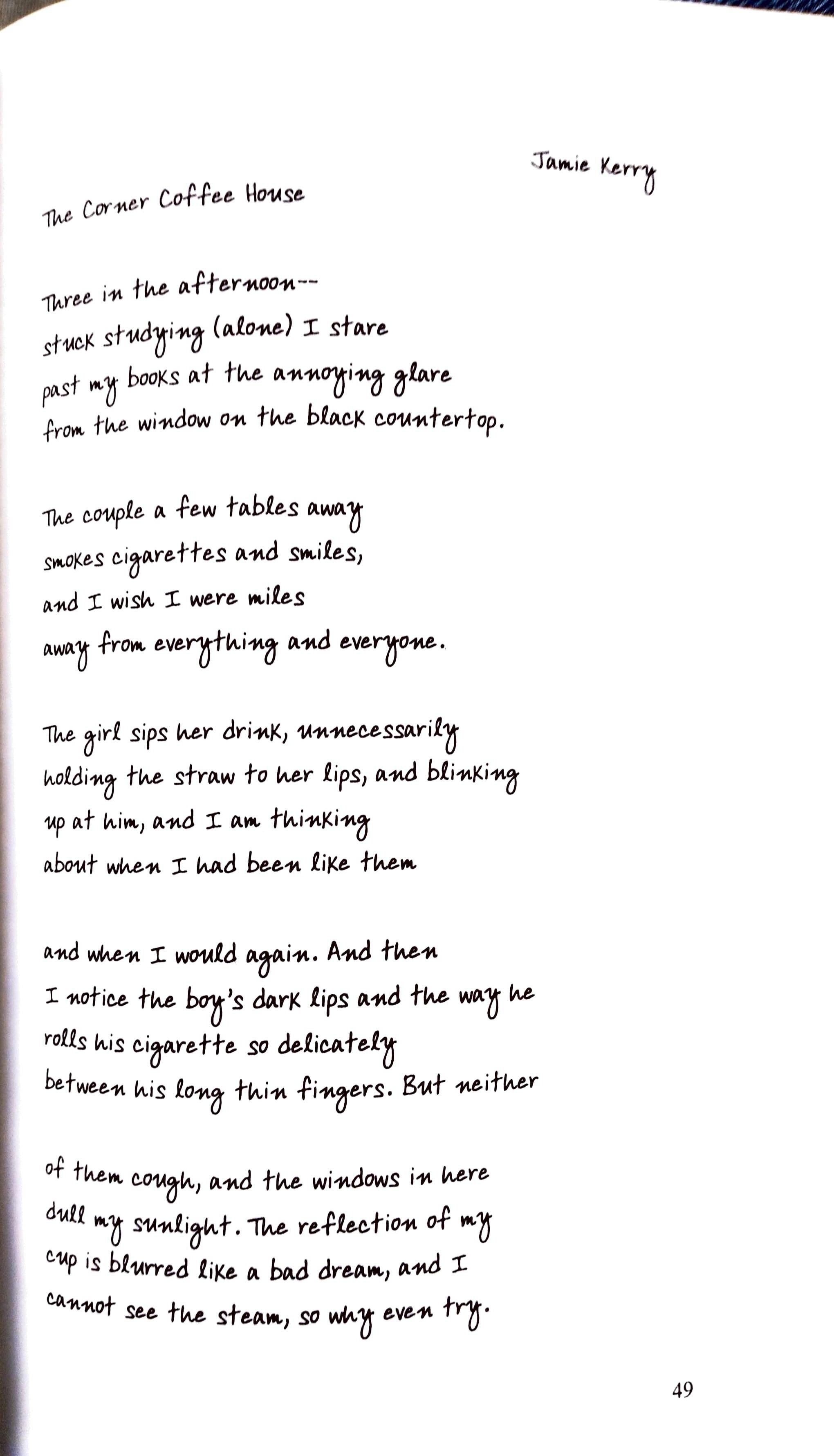 Jamie Kerry

The Corner Coffee House

Three in the afternoon--
stuck studying (alone) I stare
past my books at the annoying glare
from the window on the black countertop.

The couple a few tables away
smokes cigarettes and smiles,
and I wish I were miles
away from everything and everyone.

The girl sips her drink, unnecessarily
holding the straw to her lips, and blinking
up at him, and I am thinking
about when I had been like them

and when I would again. And then
I notice the boy's dark lips and the way he
rolls his cigarette so delicately
between his long thin fingers. But neither

of them cough, and the windows in here
dull my sunlight. The reflection of my
cup is blurred like a bad dream, and I
cannot see the steam, so why even try.

49